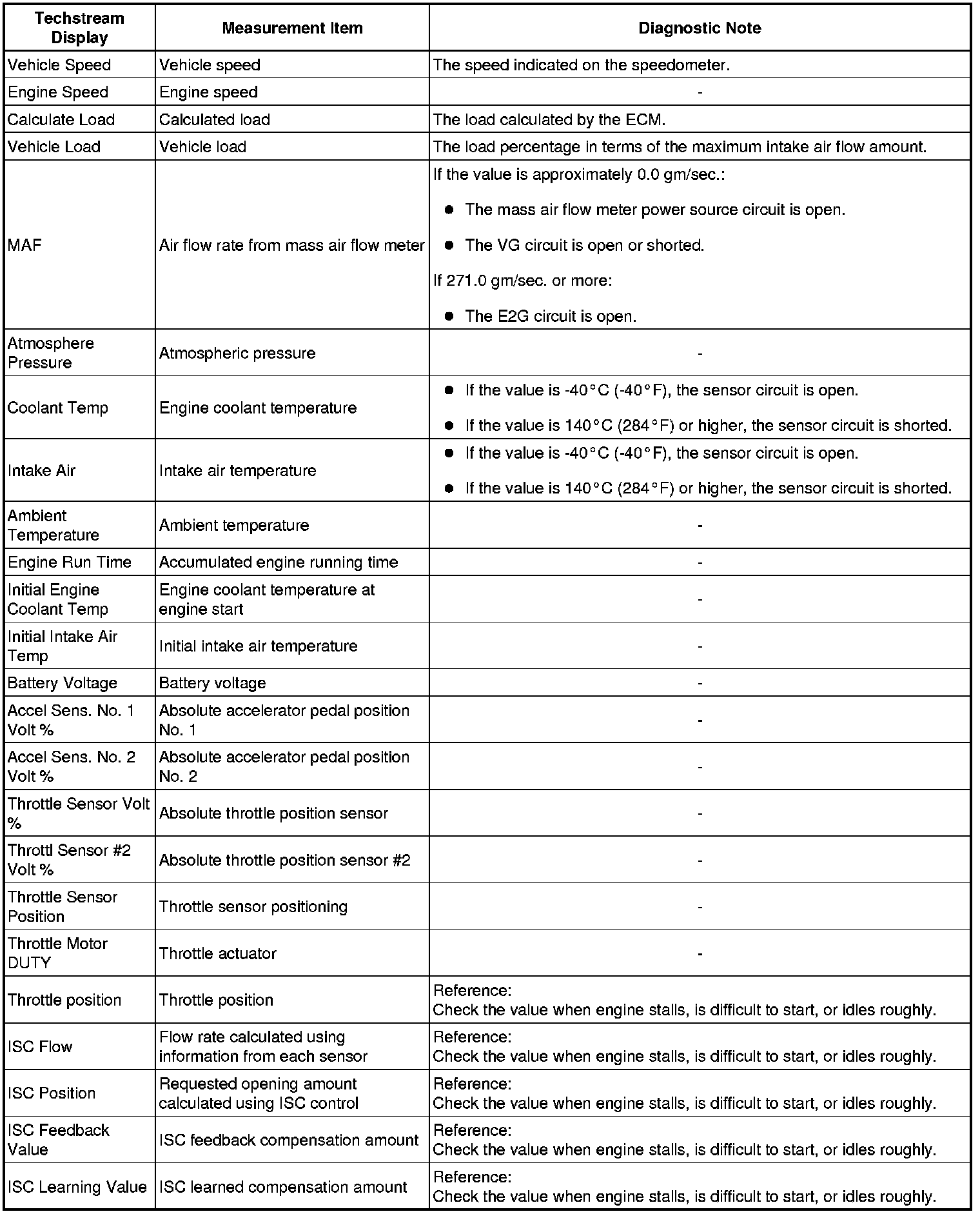 | Techstream Display | Measurement Item | Diagnostic Note |
|---|---|---|
| Vehicle Speed | Vehicle speed | The speed indicated on the speedometer. |
| Engine Speed | Engine speed | - |
| Calculate Load | Calculated load | The load calculated by the ECM. |
| Vehicle Load | Vehicle load | The load percentage in terms of the maximum intake air flow amount. |
| MAF | Air flow rate from mass air flow meter | If the value is approximately 0.0 gm/sec.: ● The mass air flow meter power source circuit is open. ● The VG circuit is open or shorted. If 271.0 gm/sec. or more: ● The E2G circuit is open. |
| Atmosphere Pressure | Atmospheric pressure | - |
| Coolant Temp | Engine coolant temperature | ● If the value is -40°C (-40°F), the sensor circuit is open. ● If the value is 140°C (284°F) or higher, the sensor circuit is shorted. |
| Intake Air | Intake air temperature | ● If the value is -40°C (-40°F), the sensor circuit is open. ● If the value is 140°C (284°F) or higher, the sensor circuit is shorted. |
| Ambient Temperature | Ambient temperature | - |
| Engine Run Time | Accumulated engine running time | - |
| Initial Engine Coolant Temp | Engine coolant temperature at engine start | - |
| Initial Intake Air Temp | Initial intake air temperature | - |
| Battery Voltage | Battery voltage | - |
| Accel Sens. No. 1 Volt % | Absolute accelerator pedal position No. 1 | - |
| Accel Sens. No. 2 Volt % | Absolute accelerator pedal position No. 2 | - |
| Throttle Sensor Volt % | Absolute throttle position sensor | - |
| Throttl Sensor #2 Volt % | Absolute throttle position sensor #2 | - |
| Throttle Sensor Position | Throttle sensor positioning | - |
| Throttle Motor DUTY | Throttle actuator | - |
| Throttle position | Throttle position | Reference: Check the value when engine stalls, is difficult to start, or idles roughly. |
| ISC Flow | Flow rate calculated using information from each sensor | Reference: Check the value when engine stalls, is difficult to start, or idles roughly. |
| ISC Position | Requested opening amount calculated using ISC control | Reference: Check the value when engine stalls, is difficult to start, or idles roughly. |
| ISC Feedback Value | ISC feedback compensation amount | Reference: Check the value when engine stalls, is difficult to start, or idles roughly. |
| ISC Learning Value | ISC learned compensation amount | Reference: Check the value when engine stalls, is difficult to start, or idles roughly. |